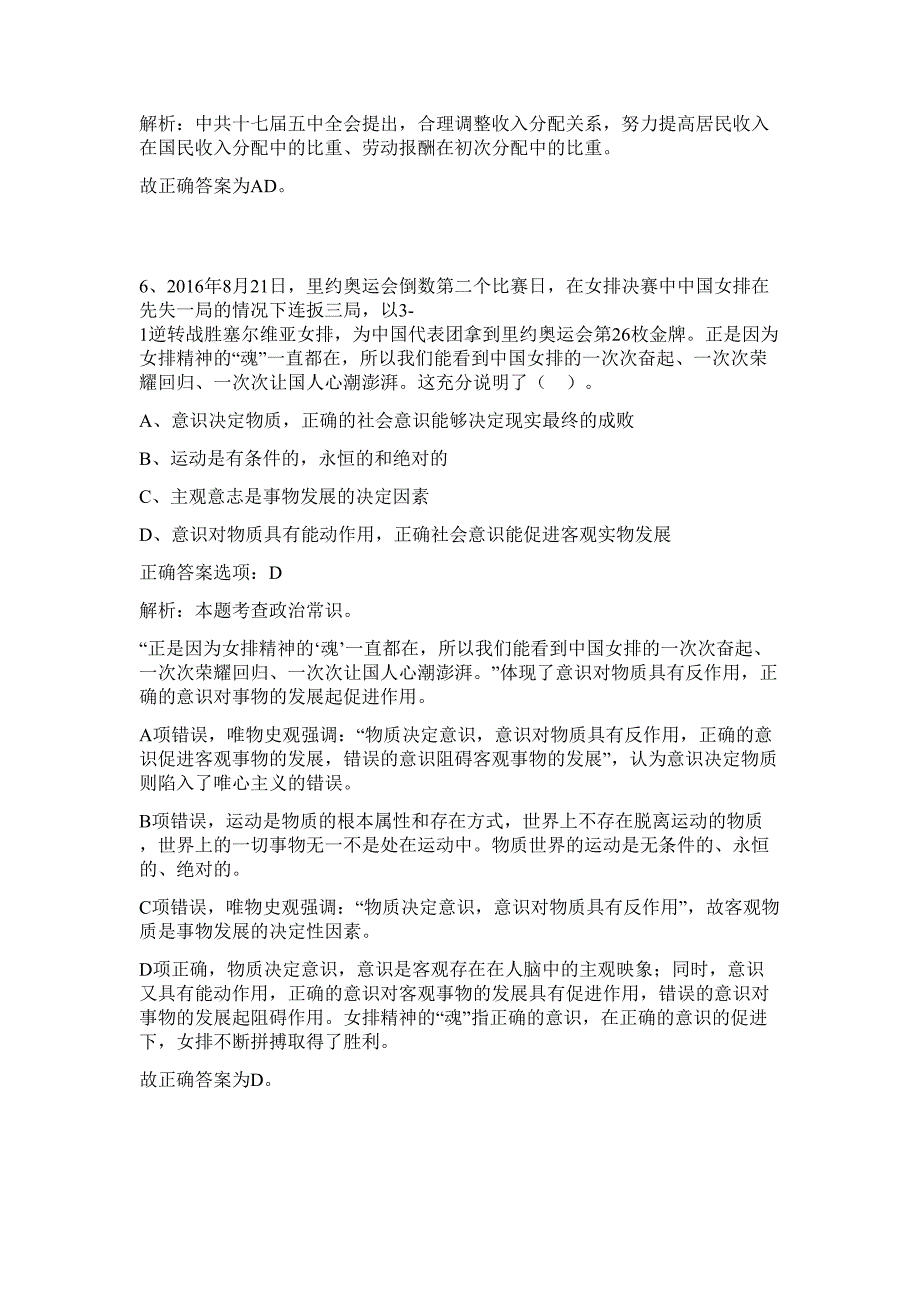 解析：中共十七届五中全会提出，合理调整收入分配关系，努力提高居民收入在国民收入分配中的比重、劳动报酬在初次分配中的比重。

故正确答案为AD。

6、2016年8月21日，里约奥运会倒数第二个比赛日，在女排决赛中中国女排在先失一局的情况下连扳三局，以3-1逆转战胜塞尔维亚女排，为中国代表团拿到里约奥运会第26枚金牌。正是因为女排精神的“魂”一直都在，所以我们能看到中国女排的一次次奋起、一次次荣耀回归、一次次让国人心潮澎湃。这充分说明了（ ）。

A、意识决定物质，正确的社会意识能够决定现实最终的成败

B、运动是有条件的，永恒的和绝对的

C、主观意志是事物发展的决定因素

D、意识对物质具有能动作用，正确社会意识能促进客观实物发展

正确答案选项：D

解析：本题考查政治常识。

“正是因为女排精神的‘魂’一直都在，所以我们能看到中国女排的一次次奋起、一次次荣耀回归、一次次让国人心潮澎湃。”体现了意识对物质具有反作用，正确的意识对事物的发展起促进作用。

A项错误，唯物史观强调：“物质决定意识，意识对物质具有反作用，正确的意识促进客观事物的发展，错误的意识阻碍客观事物的发展”，认为意识决定物质则陷入了唯心主义的错误。

B项错误，运动是物质的根本属性和存在方式，世界上不存在脱离运动的物质，世界上的一切事物无一不是处在运动中。物质世界的运动是无条件的、永恒的、绝对的。

C项错误，唯物史观强调：“物质决定意识，意识对物质具有反作用”，故客观物质是事物发展的决定性因素。

D项正确，物质决定意识，意识是客观存在在人脑中的主观映象；同时，意识又具有能动作用，正确的意识对客观事物的发展具有促进作用，错误的意识对事物的发展起阻碍作用。女排精神的“魂”指正确的意识，在正确的意识的促进下，女排不断拼搏取得了胜利。

故正确答案为D。